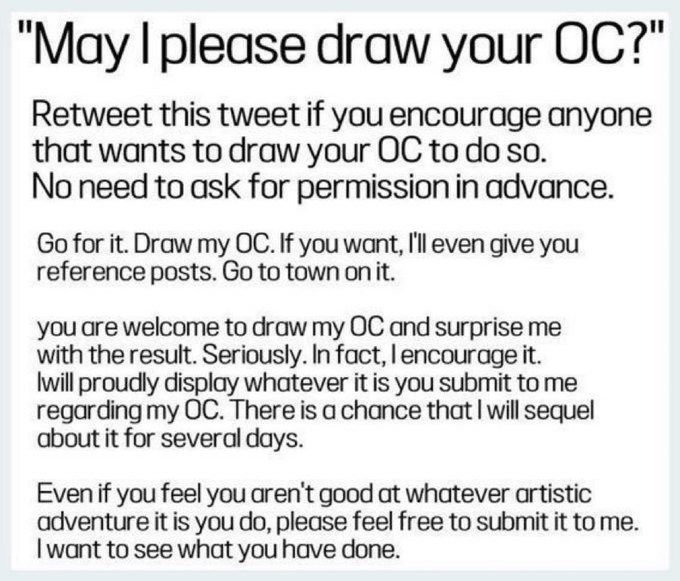 "May I please draw your OC?"

Retweet this tweet if you encourage anyone that wants to draw your OC to do so. No need to ask for permission in advance.

Go for it. Draw my OC. If you want, I'll even give you reference posts. Go to town on it.

you are welcome to draw my OC and surprise me with the result. Seriously. In fact, I encourage it. Iwill proudly display whatever it is you submit to me regarding my OC. There is a chance that I will sequel about it for several days.

Even if you feel you aren't good at whatever artistic adventure it is you do, please feel free to submit it to me. I want to see what you have done.